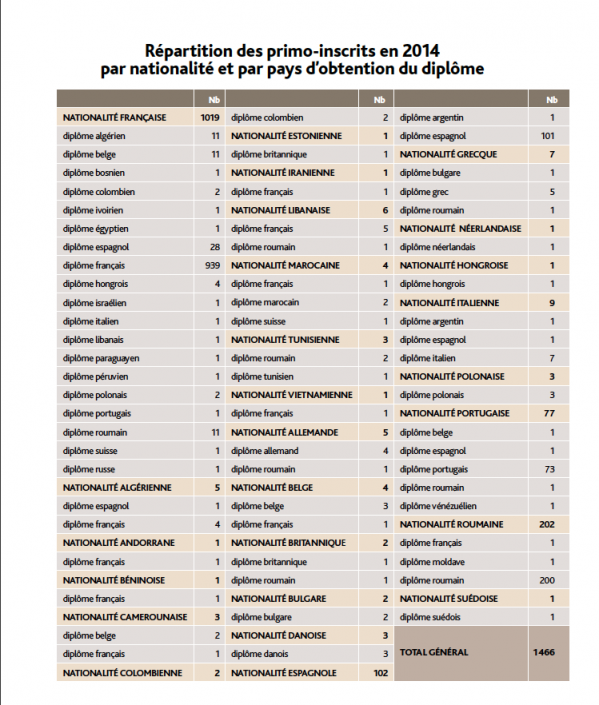 Répartition des primo-inscrits en 2014
par nationalité et par pays d'obtention du diplôme

| | Nb |
|---|---|
| NATIONALITÉ FRANÇAISE | 1019 |
| diplôme algérien | 11 |
| diplôme belge | 11 |
| diplôme bosnien | 1 |
| diplôme colombien | 2 |
| diplôme ivoirien | 1 |
| diplôme égyptien | 1 |
| diplôme espagnol | 28 |
| diplôme français | 939 |
| diplôme hongrois | 4 |
| diplôme israélien | 1 |
| diplôme italien | 1 |
| diplôme libanais | 1 |
| diplôme paraguayen | 1 |
| diplôme péruvien | 1 |
| diplôme polonais | 2 |
| diplôme portugais | 1 |
| diplôme roumain | 11 |
| diplôme suisse | 1 |
| diplôme russe | 1 |
| NATIONALITÉ ALGÉRIENNE | 5 |
| diplôme espagnol | 1 |
| diplôme français | 4 |
| NATIONALITÉ ANDORRANE | 1 |
| diplôme français | 1 |
| NATIONALITÉ BÉNINOISE | 1 |
| diplôme français | 1 |
| NATIONALITÉ CAMEROUNAISE | 3 |
| diplôme belge | 2 |
| diplôme français | 1 |
| NATIONALITÉ COLOMBIENNE | 2 |

| | Nb |
|---|---|
| diplôme colombien | 2 |
| NATIONALITÉ ESTONIENNE | 1 |
| diplôme britannique | 1 |
| NATIONALITÉ IRANIENNE | 1 |
| diplôme français | 1 |
| NATIONALITÉ LIBANAISE | 6 |
| diplôme français | 5 |
| diplôme roumain | 1 |
| NATIONALITÉ MAROCAINE | 4 |
| diplôme français | 1 |
| diplôme marocain | 2 |
| diplôme suisse | 1 |
| NATIONALITÉ TUNISIENNE | 3 |
| diplôme roumain | 2 |
| diplôme tunisien | 1 |
| NATIONALITÉ VIETNAMIENNE | 1 |
| diplôme français | 1 |
| NATIONALITÉ ALLEMANDE | 5 |
| diplôme allemand | 4 |
| diplôme roumain | 1 |
| NATIONALITÉ BELGE | 4 |
| diplôme belge | 3 |
| diplôme français | 1 |
| NATIONALITÉ BRITANNIQUE | 2 |
| diplôme britannique | 1 |
| diplôme roumain | 1 |
| NATIONALITÉ BULGARE | 2 |
| diplôme bulgare | 2 |
| NATIONALITÉ DANOISE | 3 |
| diplôme danois | 3 |
| NATIONALITÉ ESPAGNOLE | 102 |

| | Nb |
|---|---|
| diplôme argentin | 1 |
| diplôme espagnol | 101 |
| NATIONALITÉ GRECQUE | 7 |
| diplôme bulgare | 1 |
| diplôme grec | 5 |
| diplôme roumain | 1 |
| NATIONALITÉ NÉERLANDAISE | 1 |
| diplôme néerlandais | 1 |
| NATIONALITÉ HONGROISE | 1 |
| diplôme hongrois | 1 |
| NATIONALITÉ ITALIENNE | 9 |
| diplôme argentin | 1 |
| diplôme espagnol | 1 |
| diplôme italien | 7 |
| NATIONALITÉ POLONAISE | 3 |
| diplôme polonais | 3 |
| NATIONALITÉ PORTUGAISE | 77 |
| diplôme belge | 1 |
| diplôme espagnol | 1 |
| diplôme portugais | 73 |
| diplôme roumain | 1 |
| diplôme vénézuélien | 1 |
| NATIONALITÉ ROUMAINE | 202 |
| diplôme français | 1 |
| diplôme moldave | 1 |
| diplôme roumain | 200 |
| NATIONALITÉ SUÉDOISE | 1 |
| diplôme suédois | 1 |
| TOTAL GÉNÉRAL | 1466 |